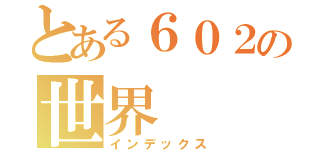 とある６０２の世界
インデックス